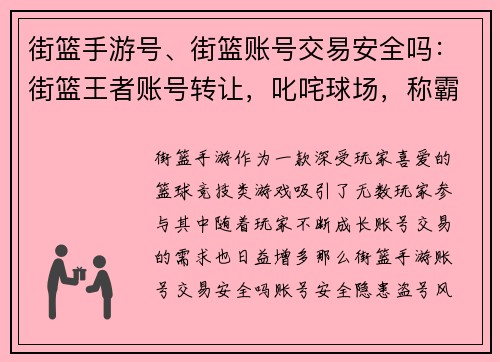 街篮手游号、街篮账号交易安全吗：街篮王者账号转让，叱咤球场，称霸

街篮手游作为一款深受玩家喜爱的篮球竞技类游戏吸引了无数玩家参与其中随着玩家不断成长账号交易的需求也日益增多那么街篮手游账号交易安全吗账号安全隐患盗号风